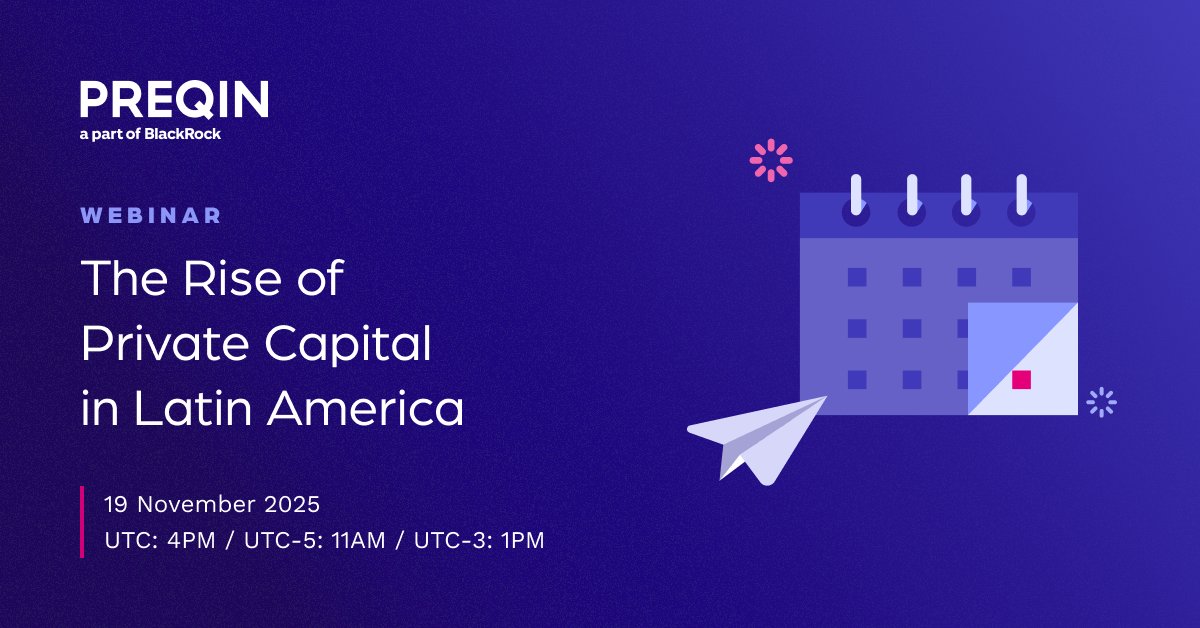 PREQIN
a part of BlackRock

WEBINAR

The Rise of Private Capital in Latin America

19 November 2025
UTC: 4PM / UTC-5: 11AM / UTC-3: 1PM